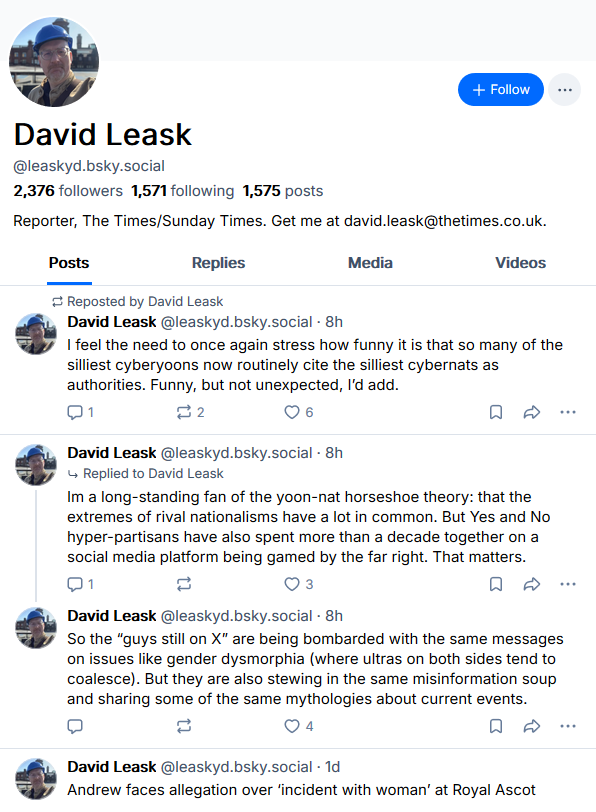 + Follow

David Leask
@leaskyd.bsky.social
2,376 followers 1,571 following 1,575 posts

Reporter, The Times/Sunday Times. Get me at david.leask@thetimes.co.uk.

Posts Replies Media Videos

Reposted by David Leask
David Leask @leaskyd.bsky.social · 8h
I feel the need to once again stress how funny it is that so many of the silliest cyberyoons now routinely cite the silliest cybernats as authorities. Funny, but not unexpected, I'd add.
1 2 6

David Leask @leaskyd.bsky.social · 8h
Replied to David Leask
Im a long-standing fan of the yoon-nat horseshoe theory: that the extremes of rival nationalisms have a lot in common. But Yes and No hyper-partisans have also spent more than a decade together on a social media platform being gamed by the far right. That matters.
1 3

David Leask @leaskyd.bsky.social · 8h
So the "guys still on X" are being bombarded with the same messages on issues like gender dysmorphia (where ultras on both sides tend to coalesce). But they are also stewing in the same misinformation soup and sharing some of the same mythologies about current events.
4

David Leask @leaskyd.bsky.social · 1d
Andrew faces allegation over 'incident with woman' at Royal Ascot